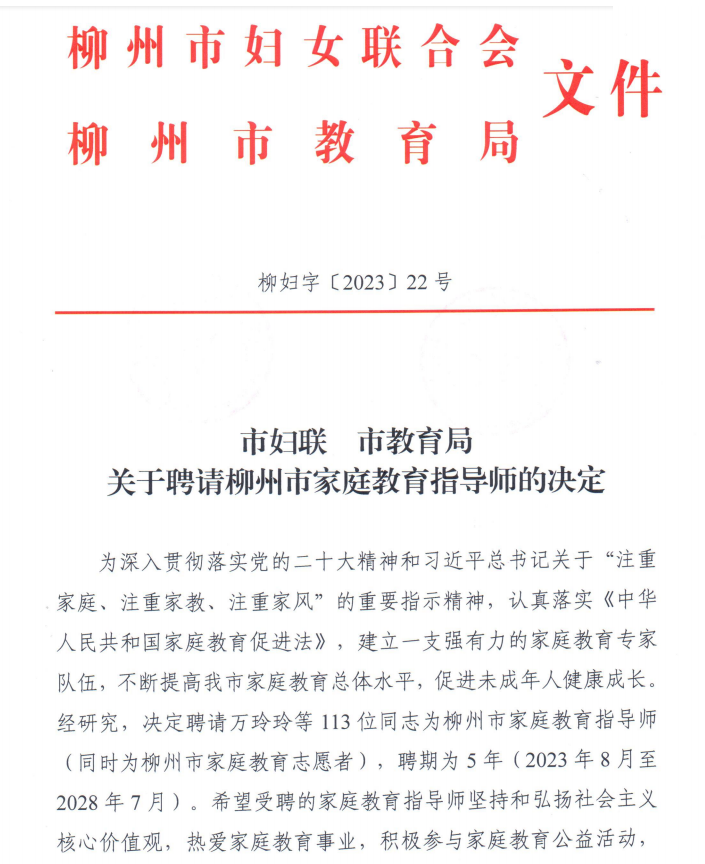 柳州市妇女联合会
柳州市教育局
文件

柳妇字〔2023〕22号

市妇联　市教育局
关于聘请柳州市家庭教育指导师的决定

为深入贯彻落实党的二十大精神和习近平总书记关于“注重家庭、注重家教、注重家风”的重要指示精神，认真落实《中华人民共和国家庭教育促进法》，建立一支强有力的家庭教育专家队伍，不断提高我市家庭教育总体水平，促进未成年人健康成长。经研究，决定聘请万玲玲等113位同志为柳州市家庭教育指导师（同时为柳州市家庭教育志愿者），聘期为5年（2023年8月至2028年7月）。希望受聘的家庭教育指导师坚持和弘扬社会主义核心价值观，热爱家庭教育事业，积极参与家庭教育公益活动，